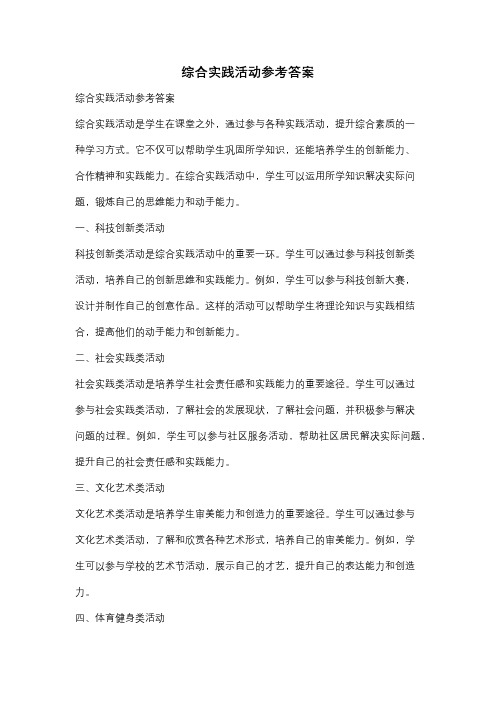 综合实践活动参考答案

综合实践活动参考答案

综合实践活动是学生在课堂之外，通过参与各种实践活动，提升综合素质的一种学习方式。它不仅可以帮助学生巩固所学知识，还能培养学生的创新能力、合作精神和实践能力。在综合实践活动中，学生可以运用所学知识解决实际问题，锻炼自己的思维能力和动手能力。

一、科技创新类活动

科技创新类活动是综合实践活动中的重要一环。学生可以通过参与科技创新类活动，培养自己的创新思维和实践能力。例如，学生可以参与科技创新大赛，设计并制作自己的创意作品。这样的活动可以帮助学生将理论知识与实践相结合，提高他们的动手能力和创新能力。

二、社会实践类活动

社会实践类活动是培养学生社会责任感和实践能力的重要途径。学生可以通过参与社会实践类活动，了解社会的发展现状，了解社会问题，并积极参与解决问题的过程。例如，学生可以参与社区服务活动，帮助社区居民解决实际问题，提升自己的社会责任感和实践能力。

三、文化艺术类活动

文化艺术类活动是培养学生审美能力和创造力的重要途径。学生可以通过参与文化艺术类活动，了解和欣赏各种艺术形式，培养自己的审美能力。例如，学生可以参与学校的艺术节活动，展示自己的才艺，提升自己的表达能力和创造力。

四、体育健身类活动